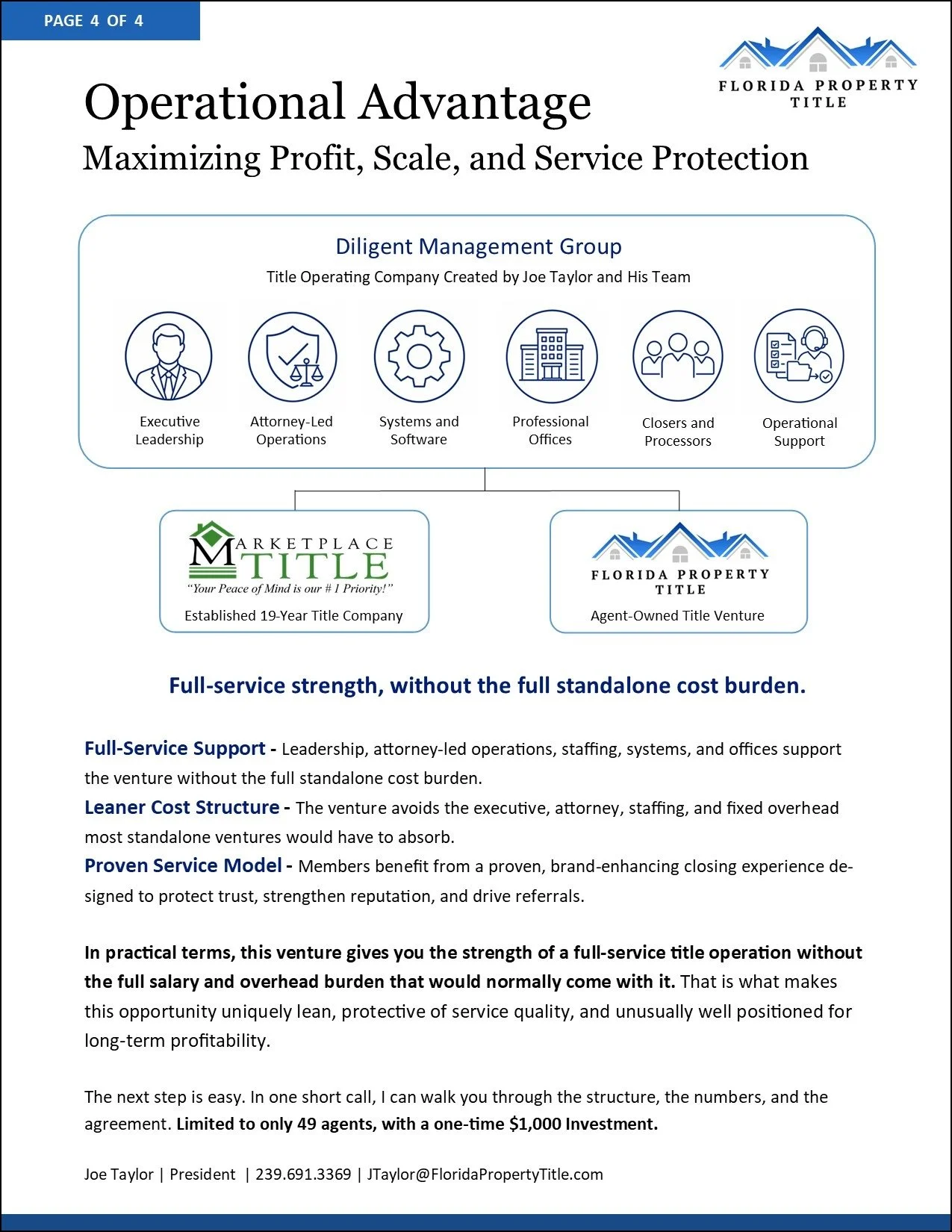 PAGE 4 OF 4

FLORIDA PROPERTY TITLE

Operational Advantage

Maximizing Profit, Scale, and Service Protection

Diligent Management Group

Title Operating Company Created by Joe Taylor and His Team

Executive Leadership

Attorney-Led Operations

Systems and Software

Professional Offices

Closers and Processors

Operational Support

MARKETPLACE TITLE

"Your Peace of Mind is our # 1 Priority!"

Established 19-Year Title Company

FLORIDA PROPERTY TITLE

Agent-Owned Title Venture

Full-service strength, without the full standalone cost burden.

Full-Service Support - Leadership, attorney-led operations, staffing, systems, and offices support the venture without the full standalone cost burden.

Leaner Cost Structure - The venture avoids the executive, attorney, staffing, and fixed overhead most standalone ventures would have to absorb.

Proven Service Model - Members benefit from a proven, brand-enhancing closing experience designed to protect trust, strengthen reputation, and drive referrals.

In practical terms, this venture gives you the strength of a full-service title operation without the full salary and overhead burden that would normally come with it. That is what makes this opportunity uniquely lean, protective of service quality, and unusually well positioned for long-term profitability.

The next step is easy. In one short call, I can walk you through the structure, the numbers, and the agreement. Limited to only 49 agents, with a one-time $1,000 Investment.

Joe Taylor | President | 239.691.3369 | JTaylor@FloridaPropertyTitle.com